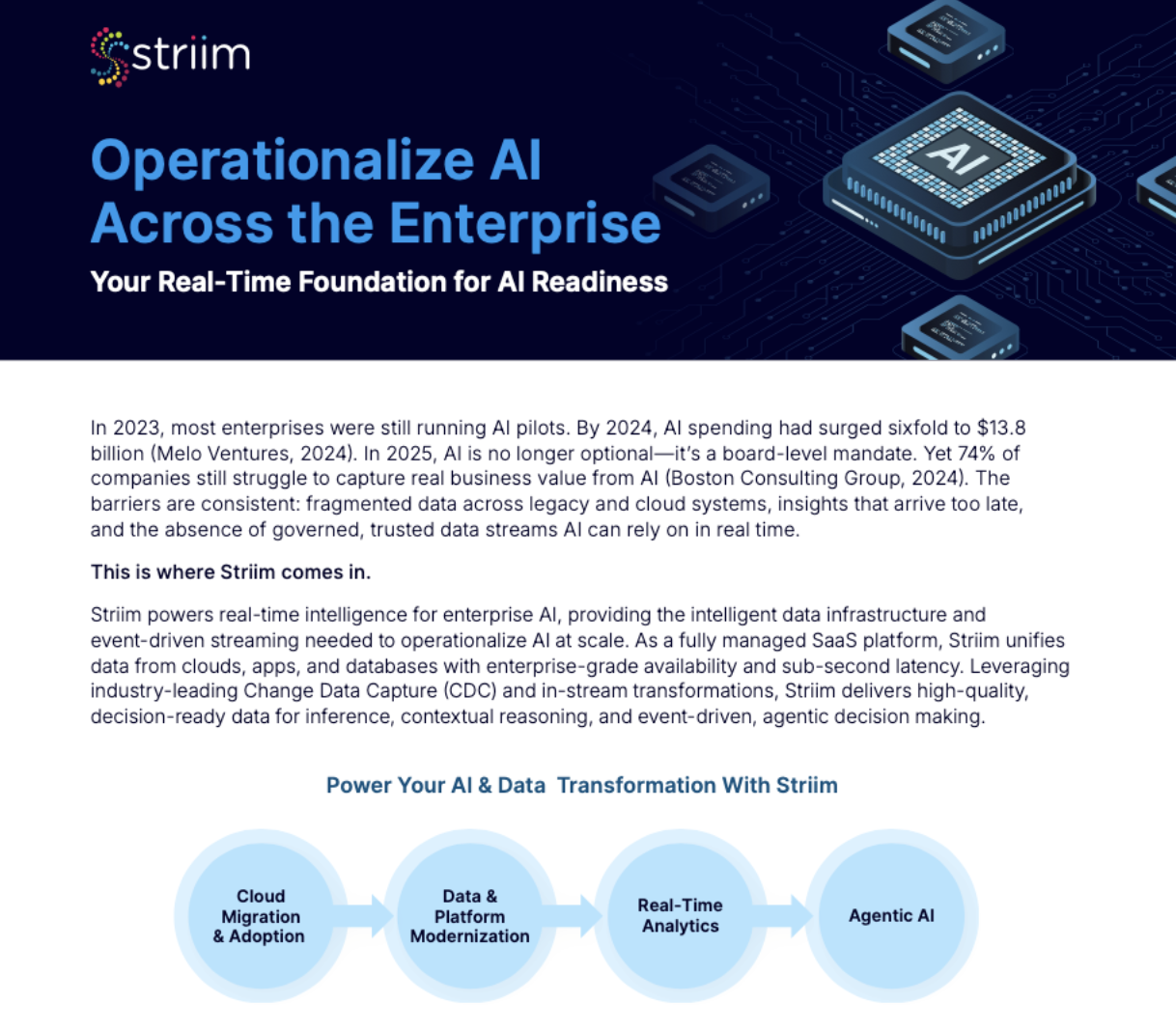 striim

Operationalize AI Across the Enterprise

Your Real-Time Foundation for AI Readiness

AI

In 2023, most enterprises were still running AI pilots. By 2024, AI spending had surged sixfold to $13.8 billion (Melo Ventures, 2024). In 2025, AI is no longer optional—it's a board-level mandate. Yet 74% of companies still struggle to capture real business value from AI (Boston Consulting Group, 2024). The barriers are consistent: fragmented data across legacy and cloud systems, insights that arrive too late, and the absence of governed, trusted data streams AI can rely on in real time.

This is where Striim comes in.

Striim powers real-time intelligence for enterprise AI, providing the intelligent data infrastructure and event-driven streaming needed to operationalize AI at scale. As a fully managed SaaS platform, Striim unifies data from clouds, apps, and databases with enterprise-grade availability and sub-second latency. Leveraging industry-leading Change Data Capture (CDC) and in-stream transformations, Striim delivers high-quality, decision-ready data for inference, contextual reasoning, and event-driven, agentic decision making.

Power Your AI & Data Transformation With Striim

Cloud
Migration
& Adoption

Data &
Platform
Modernization

Real-Time
Analytics

Agentic AI